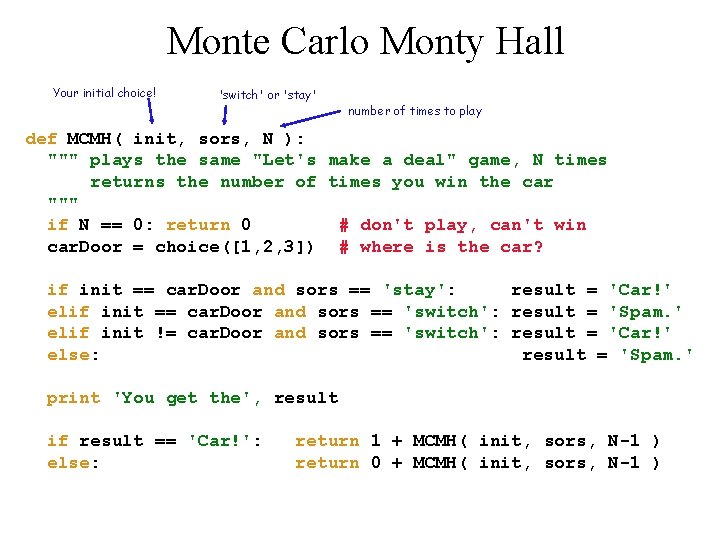 Monte Carlo Monty Hall

Your initial choice!

'switch' or 'stay'

number of times to play

def MCMH( init, sors, N ):
  """ plays the same "Let's make a deal" game, N times
      returns the number of times you win the car
  """
  if N == 0: return 0          # don't play, can't win
  carDoor = choice([1,2,3])  # where is the car?

  if init == carDoor and sors == 'stay':     result = 'Car!'
  elif init == carDoor and sors == 'switch': result = 'Spam.'
  elif init != carDoor and sors == 'switch': result = 'Car!'
  else:                                       result = 'Spam.'

  print 'You get the', result

  if result == 'Car!':   return 1 + MCMH( init, sors, N-1 )
  else:                  return 0 + MCMH( init, sors, N-1 )